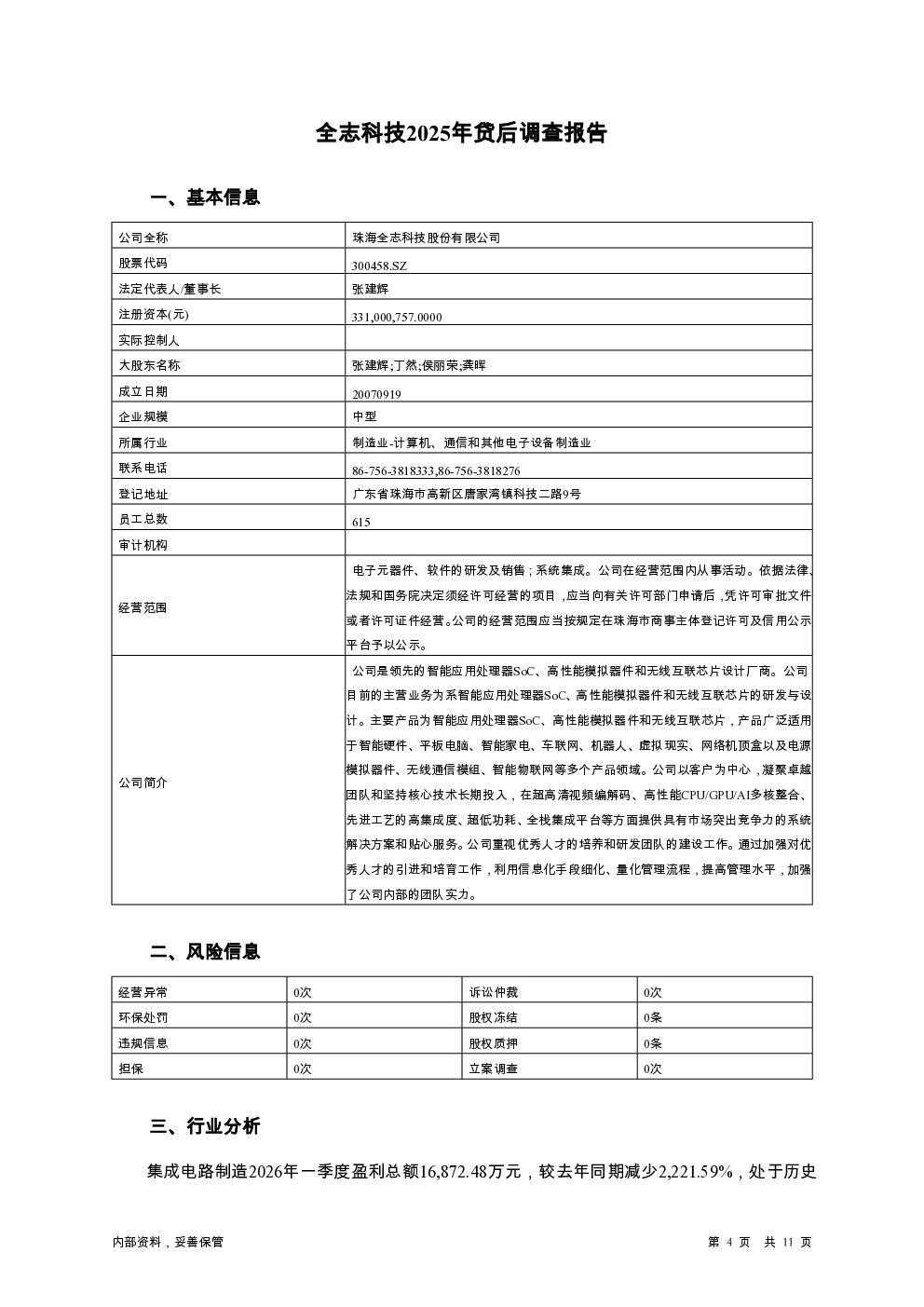 全志科技2025年贷后调查报告

一、基本信息

| 公司全称 | 珠海全志科技股份有限公司 |
|---|---|
| 股票代码 | 300458.SZ |
| 法定代表人/董事长 | 张建辉 |
| 注册资本(元) | 331,000,757.0000 |
| 实际控制人 | |
| 大股东名称 | 张建辉;丁然;侯丽荣;龚晖 |
| 成立日期 | 20070919 |
| 企业规模 | 中型 |
| 所属行业 | 制造业-计算机、通信和其他电子设备制造业 |
| 联系电话 | 86-756-3818333,86-756-3818276 |
| 登记地址 | 广东省珠海市高新区唐家湾镇科技二路9号 |
| 员工总数 | 615 |
| 审计机构 | |
| 经营范围 | 电子元器件、软件的研发及销售；系统集成。公司在经营范围内从事活动。依据法律、法规和国务院决定须经许可经营的项目，应当向有关许可部门申请后，凭许可审批文件或者许可证件经营。公司的经营范围应当按规定在珠海市商事主体登记许可及信用公示平台予以公示。 |
| 公司简介 | 公司是领先的智能应用处理器SoC、高性能模拟器件和无线互联芯片设计厂商。公司目前的主营业务为系智能应用处理器SoC、高性能模拟器件和无线互联芯片的研发与设计。主要产品为智能应用处理器SoC、高性能模拟器件和无线互联芯片，产品广泛适用于智能硬件、平板电脑、智能家电、车联网、机器人、虚拟现实、网络机顶盒以及电源模拟器件、无线通信模组、智能物联网等多个产品领域。公司以客户为中心，凝聚卓越团队和坚持核心技术长期投入，在超高清视频编解码、高性能CPU/GPU/AI多核整合、先进工艺的高集成度、超低功耗、全栈集成平台等方面提供具有市场突出竞争力的系统解决方案和贴心服务。公司重视优秀人才的培养和研发团队的建设工作。通过加强对优秀人才的引进和培育工作，利用信息化手段细化、量化管理流程，提高管理水平，加强了公司内部的团队实力。 |

二、风险信息

| 经营异常 | 0次 | 诉讼仲裁 | 0次 |
|---|---|---|---|
| 环保处罚 | 0次 | 股权冻结 | 0条 |
| 违规信息 | 0次 | 股权质押 | 0条 |
| 担保 | 0次 | 立案调查 | 0次 |

三、行业分析

集成电路制造2026年一季度盈利总额16,872.48万元，较去年同期减少2,221.59%，处于历史

内部资料，妥善保管　　第 4 页 共 11 页